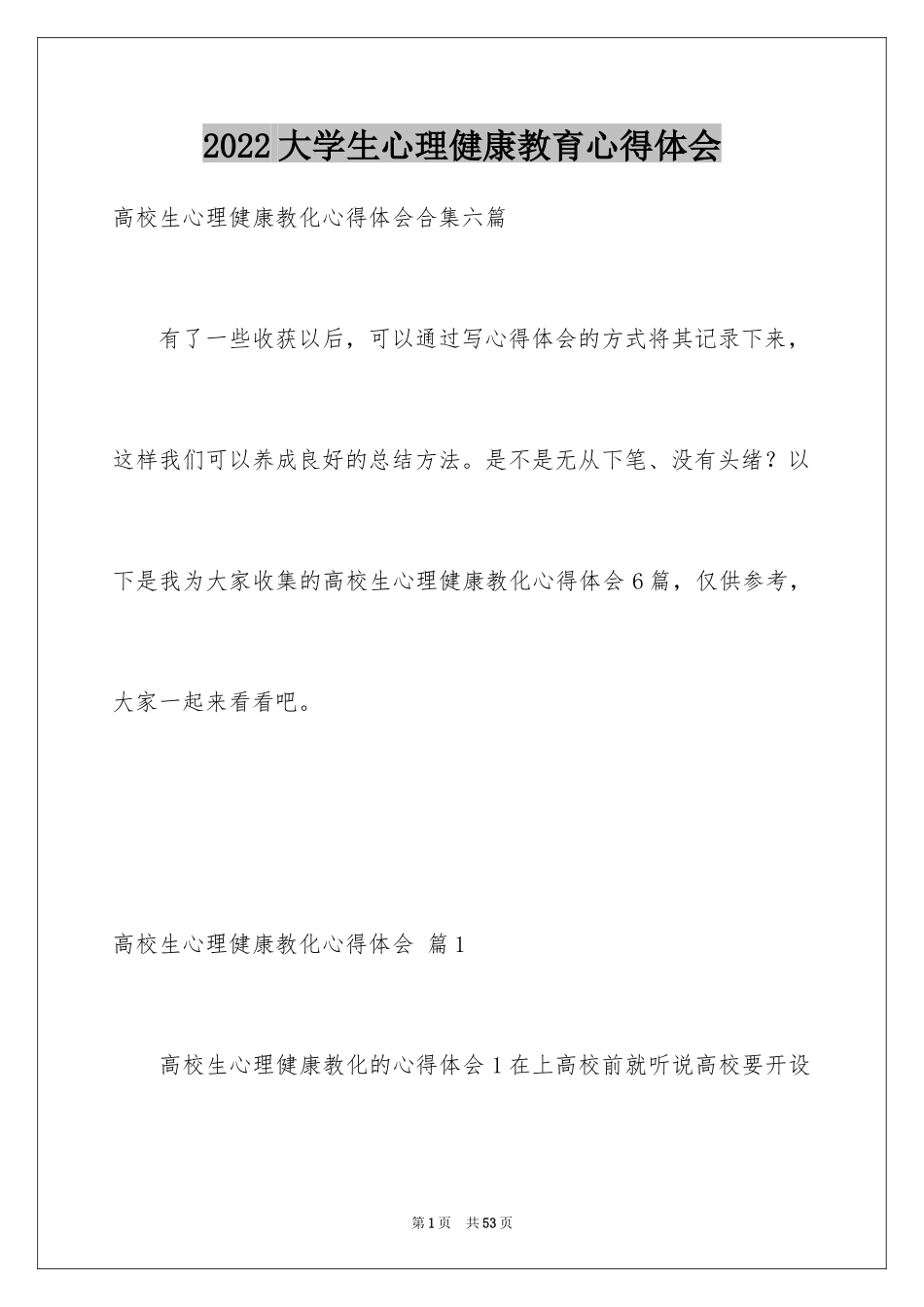 2022大学生心理健康教育心得体会

高校生心理健康教化心得体会合集六篇

有了一些收获以后，可以通过写心得体会的方式将其记录下来，这样我们可以养成良好的总结方法。是不是无从下笔、没有头绪？以下是我为大家收集的高校生心理健康教化心得体会6篇，仅供参考，大家一起来看看吧。

高校生心理健康教化心得体会 篇1

高校生心理健康教化的心得体会1在上高校前就听说高校要开设

第1页 共53页